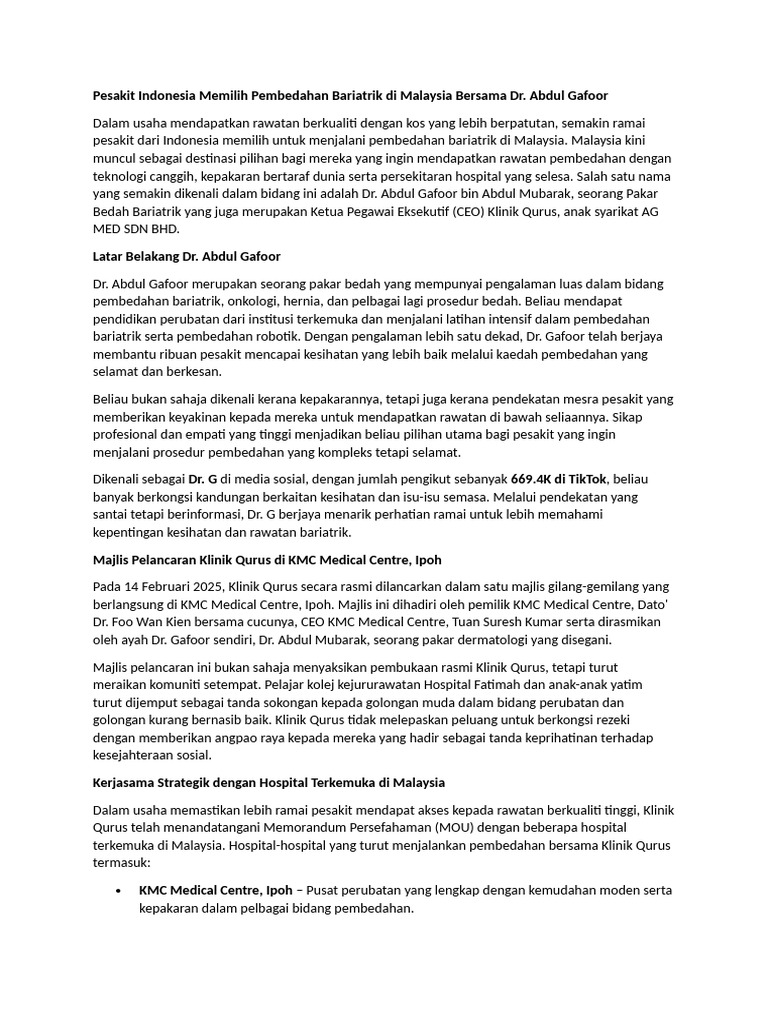 Pesakit Indonesia Memilih Pembedahan Bariatrik di Malaysia Bersama Dr. Abdul Gafoor

Dalam usaha mendapatkan rawatan berkualiti dengan kos yang lebih berpatutan, semakin ramai pesakit dari Indonesia memilih untuk menjalani pembedahan bariatrik di Malaysia. Malaysia kini muncul sebagai destinasi pilihan bagi mereka yang ingin mendapatkan rawatan pembedahan dengan teknologi canggih, kepakaran bertaraf dunia serta persekitaran hospital yang selesa. Salah satu nama yang semakin dikenali dalam bidang ini adalah Dr. Abdul Gafoor bin Abdul Mubarak, seorang Pakar Bedah Bariatrik yang juga merupakan Ketua Pegawai Eksekutif (CEO) Klinik Qurus, anak syarikat AG MED SDN BHD.

Latar Belakang Dr. Abdul Gafoor

Dr. Abdul Gafoor merupakan seorang pakar bedah yang mempunyai pengalaman luas dalam bidang pembedahan bariatrik, onkologi, hernia, dan pelbagai lagi prosedur bedah. Beliau mendapat pendidikan perubatan dari institusi terkemuka dan menjalani latihan intensif dalam pembedahan bariatrik serta pembedahan robotik. Dengan pengalaman lebih satu dekad, Dr. Gafoor telah berjaya membantu ribuan pesakit mencapai kesihatan yang lebih baik melalui kaedah pembedahan yang selamat dan berkesan.

Beliau bukan sahaja dikenali kerana kepakarannya, tetapi juga kerana pendekatan mesra pesakit yang memberikan keyakinan kepada mereka untuk mendapatkan rawatan di bawah seliaannya. Sikap profesional dan empati yang tinggi menjadikan beliau pilihan utama bagi pesakit yang ingin menjalani prosedur pembedahan yang kompleks tetapi selamat.

Dikenali sebagai Dr. G di media sosial, dengan jumlah pengikut sebanyak 669.4K di TikTok, beliau banyak berkongsi kandungan berkaitan kesihatan dan isu-isu semasa. Melalui pendekatan yang santai tetapi berinformasi, Dr. G berjaya menarik perhatian ramai untuk lebih memahami kepentingan kesihatan dan rawatan bariatrik.

Majlis Pelancaran Klinik Qurus di KMC Medical Centre, Ipoh

Pada 14 Februari 2025, Klinik Qurus secara rasmi dilancarkan dalam satu majlis gilang-gemilang yang berlangsung di KMC Medical Centre, Ipoh. Majlis ini dihadiri oleh pemilik KMC Medical Centre, Dato' Dr. Foo Wan Kien bersama cucunya, CEO KMC Medical Centre, Tuan Suresh Kumar serta dirasmikan oleh ayah Dr. Gafoor sendiri, Dr. Abdul Mubarak, seorang pakar dermatologi yang disegani.

Majlis pelancaran ini bukan sahaja menyaksikan pembukaan rasmi Klinik Qurus, tetapi turut meraikan komuniti setempat. Pelajar kolej kejururawatan Hospital Fatimah dan anak-anak yatim turut dijemput sebagai tanda sokongan kepada golongan muda dalam bidang perubatan dan golongan kurang bernasib baik. Klinik Qurus tidak melepaskan peluang untuk berkongsi rezeki dengan memberikan angpao raya kepada mereka yang hadir sebagai tanda keprihatinan terhadap kesejahteraan sosial.

Kerjasama Strategik dengan Hospital Terkemuka di Malaysia

Dalam usaha memastikan lebih ramai pesakit mendapat akses kepada rawatan berkualiti tinggi, Klinik Qurus telah menandatangani Memorandum Persefahaman (MOU) dengan beberapa hospital terkemuka di Malaysia. Hospital-hospital yang turut menjalankan pembedahan bersama Klinik Qurus termasuk:

• KMC Medical Centre, Ipoh – Pusat perubatan yang lengkap dengan kemudahan moden serta kepakaran dalam pelbagai bidang pembedahan.